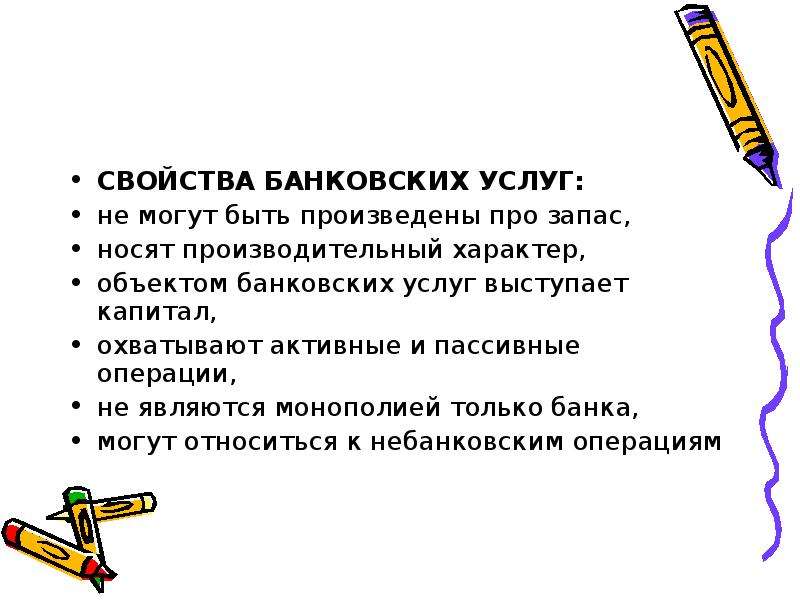 • СВОЙСТВА БАНКОВСКИХ УСЛУГ:
• не могут быть произведены про запас,
• носят производительный характер,
• объектом банковских услуг выступает капитал,
• охватывают активные и пассивные операции,
• не являются монополией только банка,
• могут относиться к небанковским операциям